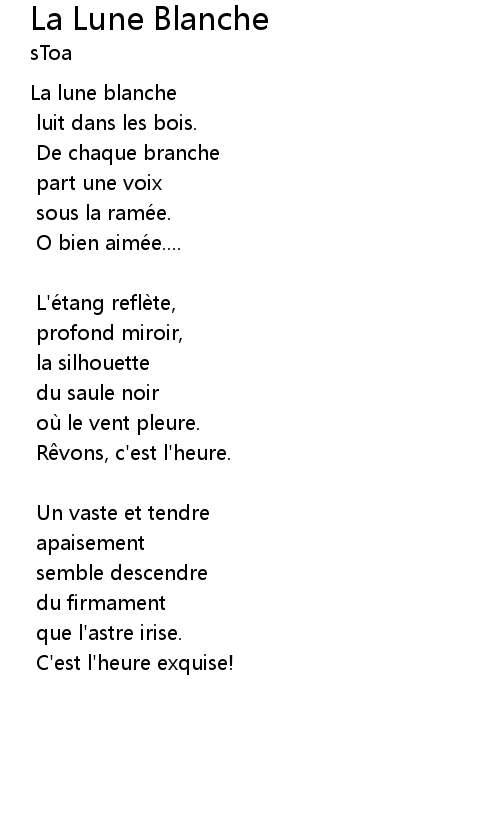 La Lune Blanche
sToa

La lune blanche
luit dans les bois.
De chaque branche
part une voix
sous la ramée.
O bien aimée....

L'étang reflète,
profond miroir,
la silhouette
du saule noir
où le vent pleure.
Rêvons, c'est l'heure.

Un vaste et tendre
apaisement
semble descendre
du firmament
que l'astre irise.
C'est l'heure exquise!